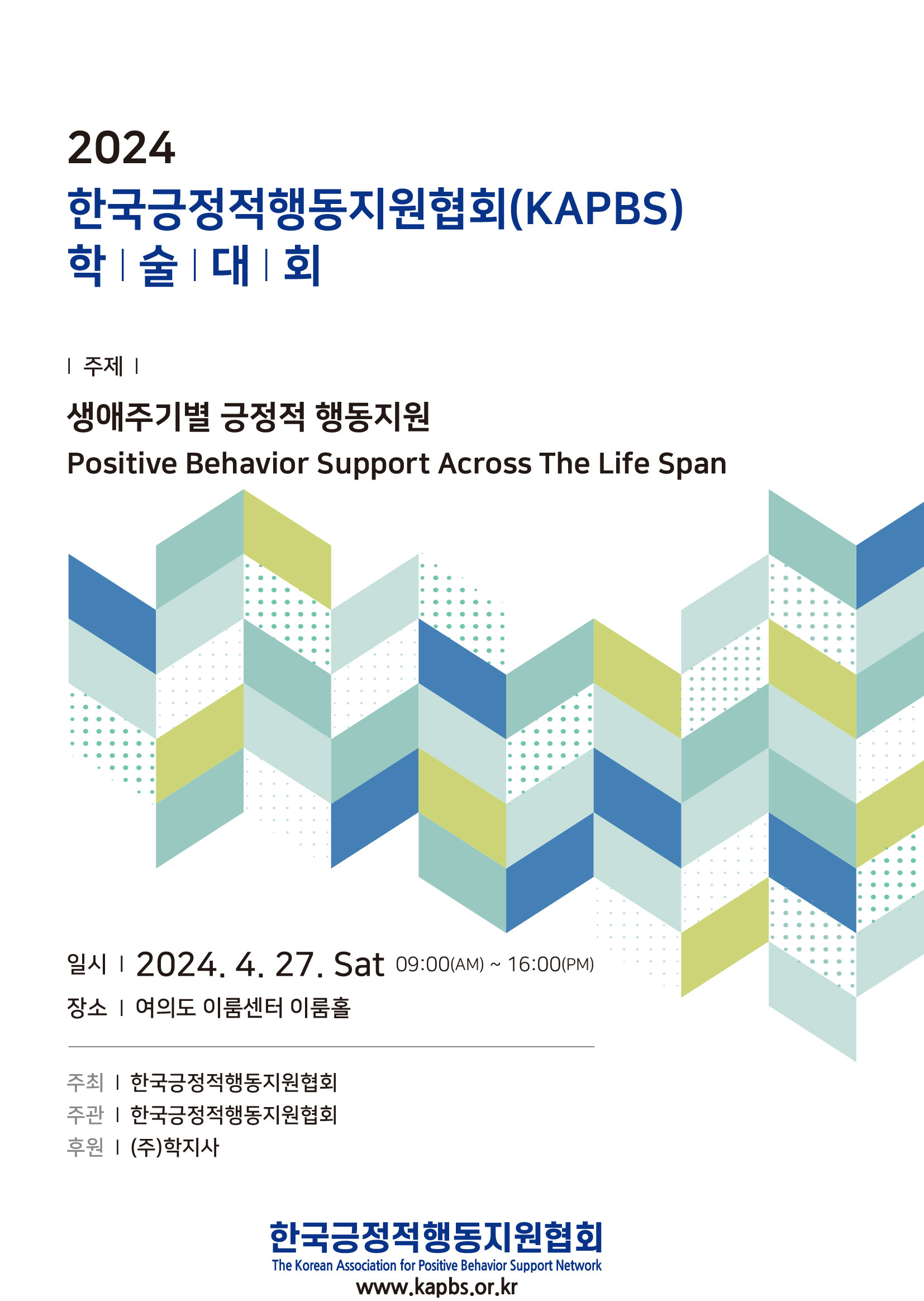 2024
한국긍정적행동지원협회(KAPBS)
학 | 술 | 대 | 회

| 주제 |

생애주기별 긍정적 행동지원
Positive Behavior Support Across The Life Span

일시 | 2024. 4. 27. Sat 09:00(AM) ~ 16:00(PM)
장소 | 여의도 이룸센터 이룸홀

주최 | 한국긍정적행동지원협회
주관 | 한국긍정적행동지원협회
후원 | (주)학지사

한국긍정적행동지원협회
The Korean Association for Positive Behavior Support Network
www.kapbs.or.kr